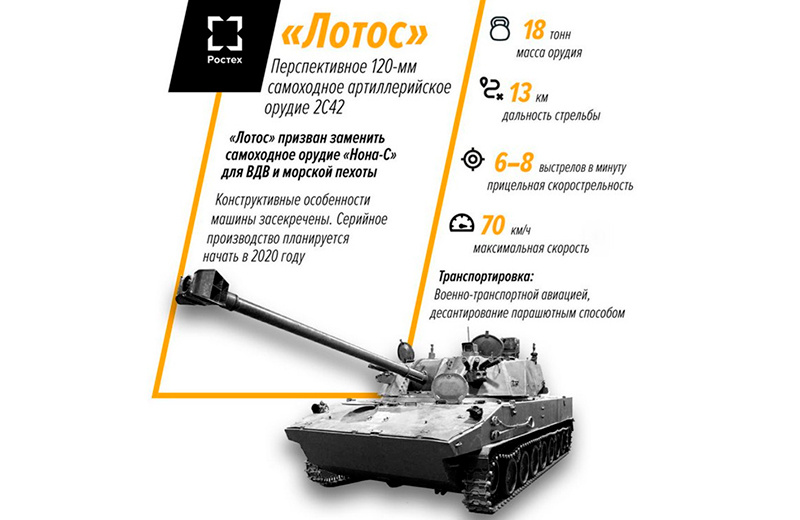 Ростех

«Лотос»

Перспективное 120-мм самоходное артиллерийское орудие 2С42

«Лотос» призван заменить самоходное орудие «Нона-С» для ВДВ и морской пехоты

Конструктивные особенности машины засекречены. Серийное производство планируется начать в 2020 году

18 тонн
масса орудия

13 км
дальность стрельбы

6–8 выстрелов в минуту
прицельная скорострельность

70 км/ч
максимальная скорость

Транспортировка:
Военно-транспортной авиацией, десантирование парашютным способом